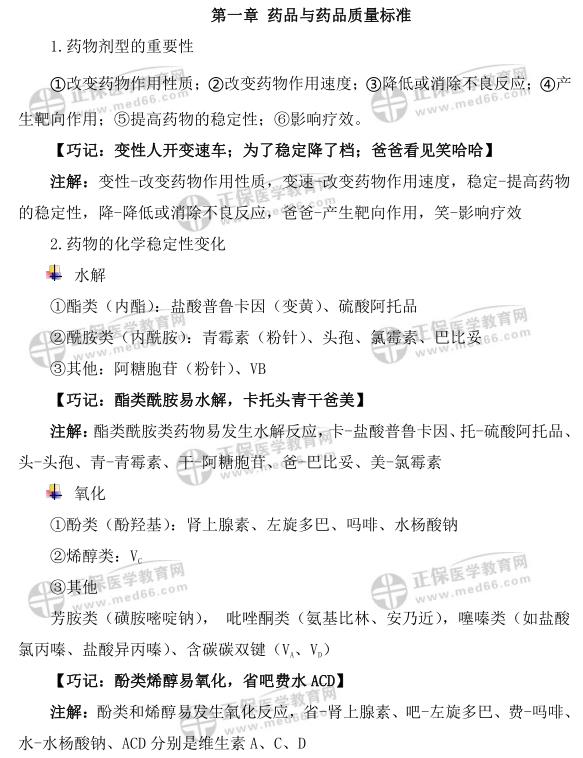 第一章 药品与药品质量标准

1.药物剂型的重要性

①改变药物作用性质；②改变药物作用速度；③降低或消除不良反应；④产生靶向作用；⑤提高药物的稳定性；⑥影响疗效。

【巧记：变性人开变速车；为了稳定降了档；爸爸看见笑哈哈】

注解：变性-改变药物作用性质，变速-改变药物作用速度，稳定-提高药物的稳定性，降-降低或消除不良反应，爸爸-产生靶向作用，笑-影响疗效

2.药物的化学稳定性变化

水解

①酯类（内酯）：盐酸普鲁卡因（变黄）、硫酸阿托品

②酰胺类（内酰胺）：青霉素（粉针）、头孢、氯霉素、巴比妥

③其他：阿糖胞苷（粉针）、VB

【巧记：酯类酰胺易水解，卡托头青干爸美】

注解：酯类酰胺类药物易发生水解反应，卡-盐酸普鲁卡因、托-硫酸阿托品、头-头孢、青-青霉素、干-阿糖胞苷、爸-巴比妥、美-氯霉素

氧化

①酚类（酚羟基）：肾上腺素、左旋多巴、吗啡、水杨酸钠

②烯醇类：$V_C$

③其他

芳胺类（磺胺嘧啶钠）， 吡唑酮类（氨基比林、安乃近），噻嗪类（如盐酸氯丙嗪、盐酸异丙嗪）、含碳碳双键（$V_A$、$V_D$）

【巧记：酚类烯醇易氧化，省吧费水 ACD】

注解：酚类和烯醇易发生氧化反应，省-肾上腺素、吧-左旋多巴、费-吗啡、水-水杨酸钠、ACD 分别是维生素 A、C、D

正保医学教育网 www.med66.com